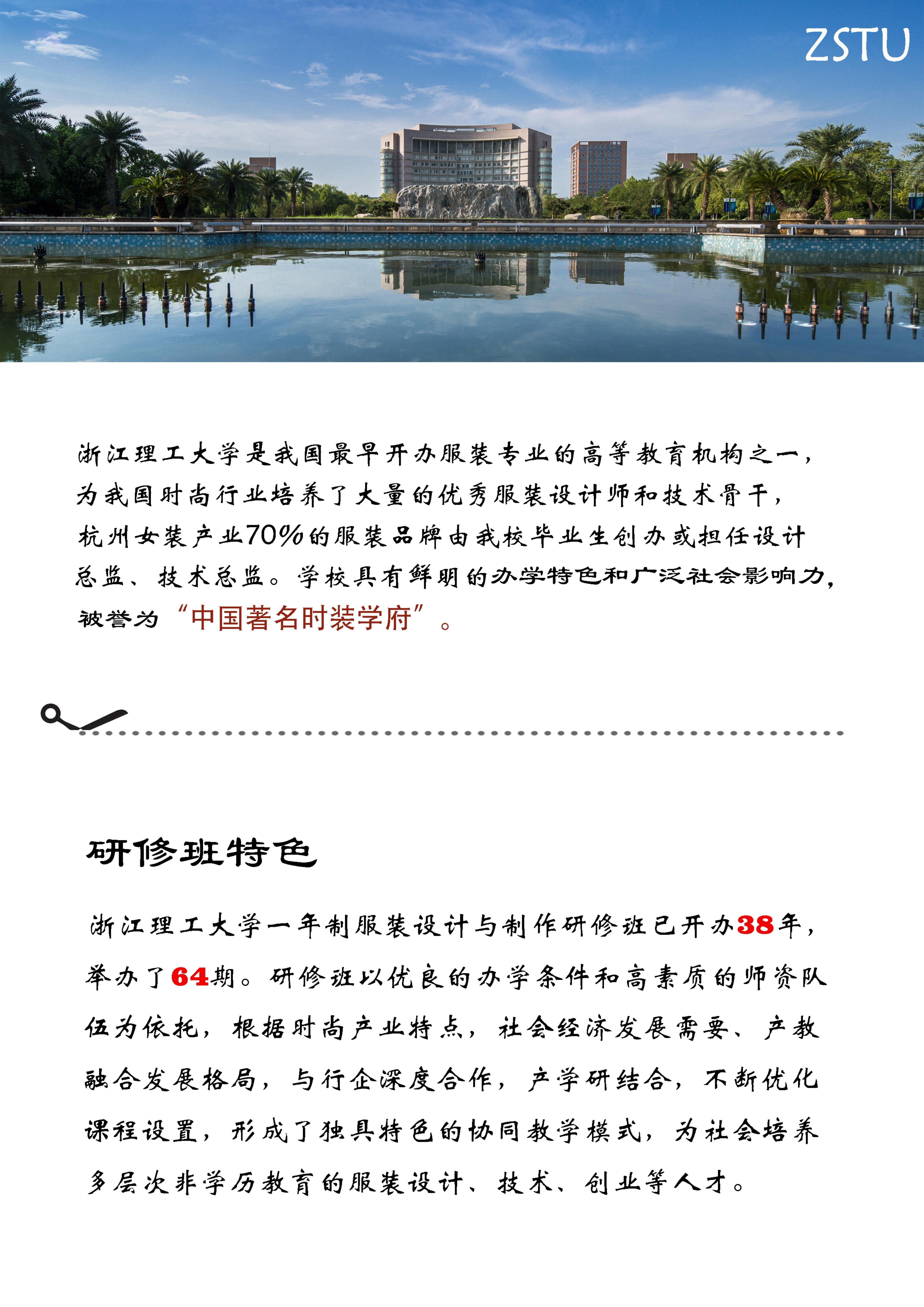 ZSTU

浙江理工大学是我国最早开办服装专业的高等教育机构之一，为我国时尚行业培养了大量的优秀服装设计师和技术骨干，杭州女装产业70%的服装品牌由我校毕业生创办或担任设计总监、技术总监。学校具有鲜明的办学特色和广泛社会影响力，被誉为“中国著名时装学府”。

研修班特色

浙江理工大学一年制服装设计与制作研修班已开办38年，举办了64期。研修班以优良的办学条件和高素质的师资队伍为依托，根据时尚产业特点，社会经济发展需要、产教融合发展格局，与行企深度合作，产学研结合，不断优化课程设置，形成了独具特色的协同教学模式，为社会培养多层次非学历教育的服装设计、技术、创业等人才。